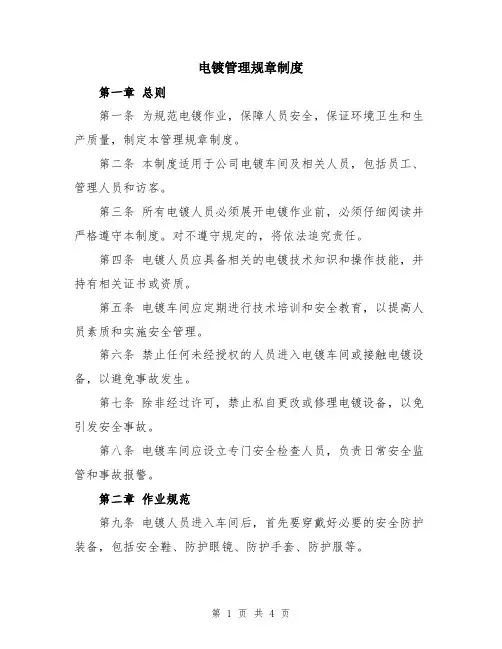 电镀管理规章制度

第一章 总则

第一条 为规范电镀作业，保障人员安全，保证环境卫生和生产质量，制定本管理规章制度。

第二条 本制度适用于公司电镀车间及相关人员，包括员工、管理人员和访客。

第三条 所有电镀人员必须展开电镀作业前，必须仔细阅读并严格遵守本制度。对不遵守规定的，将依法追究责任。

第四条 电镀人员应具备相关的电镀技术知识和操作技能，并持有相关证书或资质。

第五条 电镀车间应定期进行技术培训和安全教育，以提高人员素质和实施安全管理。

第六条 禁止任何未经授权的人员进入电镀车间或接触电镀设备，以避免事故发生。

第七条 除非经过许可，禁止私自更改或修理电镀设备，以免引发安全事故。

第八条 电镀车间应设立专门安全检查人员，负责日常安全监管和事故报警。

第二章 作业规范

第九条 电镀人员进入车间后，首先要穿戴好必要的安全防护装备，包括安全鞋、防护眼镜、防护手套、防护服等。

第 1 页 共 4 页